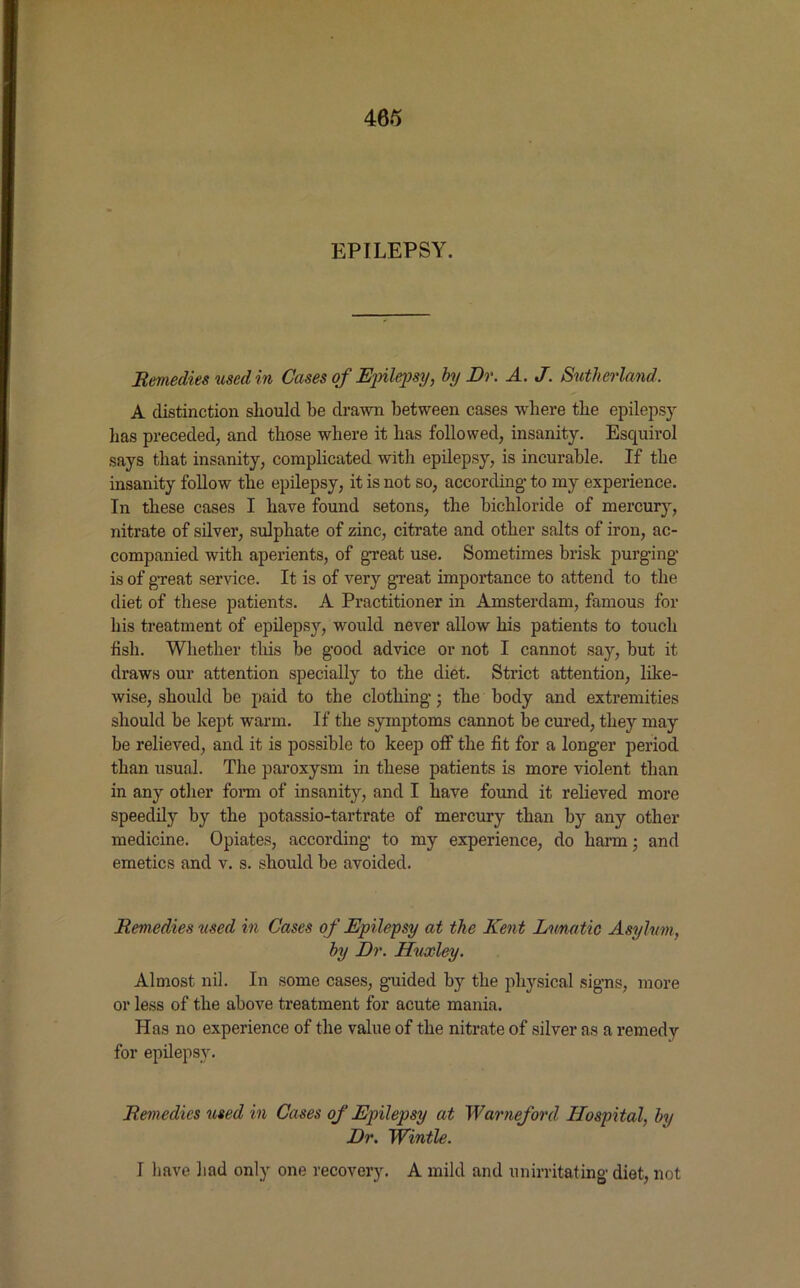 465

EPILEPSY.

Remedies used in Cases of Epilepsy, by Dr. A. J. Sutherland.

A distinction should be drawn between cases where the epilepsy has preceded, and those where it has followed, insanity. Esquirol says that insanity, complicated with epilepsy, is incurable. If the insanity follow the epilepsy, it is not so, according to my experience. In these cases I have found setons, the bichloride of mercury, nitrate of silver, sulphate of zinc, citrate and other salts of iron, accompanied with aperients, of great use. Sometimes brisk purging is of great service. It is of very great importance to attend to the diet of these patients. A Practitioner in Amsterdam, famous for his treatment of epilepsy, would never allow his patients to touch fish. Whether this be good advice or not I cannot say, but it draws our attention specially to the diet. Strict attention, likewise, should be paid to the clothing; the body and extremities should be kept warm. If the symptoms cannot be cured, they may be relieved, and it is possible to keep off the fit for a longer period than usual. The paroxysm in these patients is more violent than in any other form of insanity, and I have found it relieved more speedily by the potassio-tartrate of mercury than by any other medicine. Opiates, according to my experience, do harm; and emetics and v. s. should be avoided.

Remedies used in Cases of Epilepsy at the Kent Lunatic Asylum, by Dr. Huxley.

Almost nil. In some cases, guided by the physical signs, more or less of the above treatment for acute mania.

Has no experience of the value of the nitrate of silver as a remedy for epilepsy.

Remedies used in Cases of Epilepsy at Warneford Hospital, by Dr. Wintle.

I have had only one recovery. A mild and unirritating diet, not